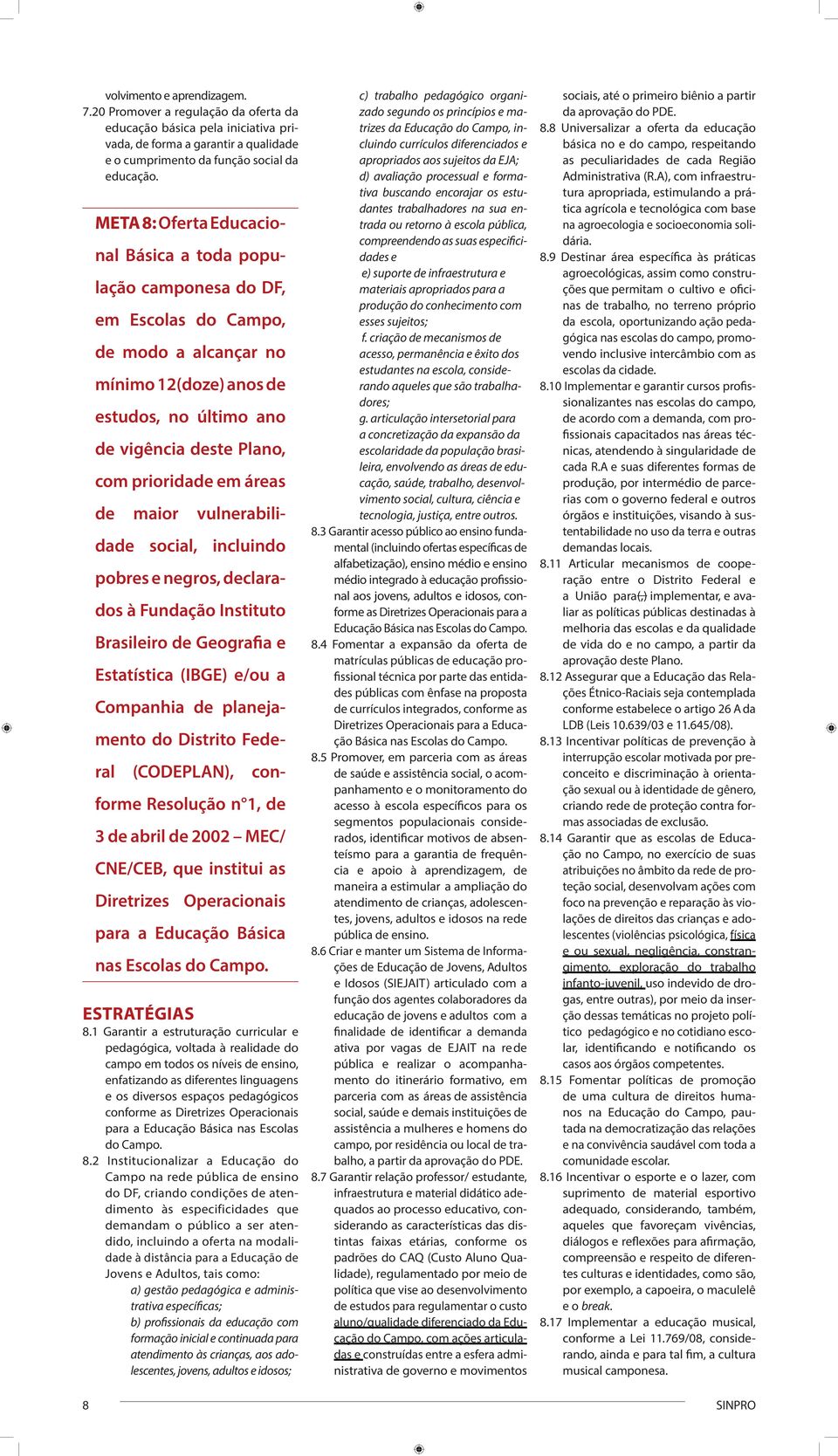 volvimento e aprendizagem.
7.20 Promover a regulação da oferta da educação básica pela iniciativa privada, de forma a garantir a qualidade e o cumprimento da função social da educação.

META 8: Oferta Educacional Básica a toda população camponesa do DF, em Escolas do Campo, de modo a alcançar no mínimo 12(doze) anos de estudos, no último ano de vigência deste Plano, com prioridade em áreas de maior vulnerabilidade social, incluindo pobres e negros, declarados à Fundação Instituto Brasileiro de Geografia e Estatística (IBGE) e/ou a Companhia de planejamento do Distrito Federal (CODEPLAN), conforme Resolução n°1, de 3 de abril de 2002 – MEC/ CNE/CEB, que institui as Diretrizes Operacionais para a Educação Básica nas Escolas do Campo.

ESTRATÉGIAS
8.1 Garantir a estruturação curricular e pedagógica, voltada à realidade do campo em todos os níveis de ensino, enfatizando as diferentes linguagens e os diversos espaços pedagógicos conforme as Diretrizes Operacionais para a Educação Básica nas Escolas do Campo.
8.2 Institucionalizar a Educação do Campo na rede pública de ensino do DF, criando condições de atendimento às especificidades que demandam o público a ser atendido, incluindo a oferta na modalidade à distância para a Educação de Jovens e Adultos, tais como:
a) gestão pedagógica e administrativa específicas;
b) profissionais da educação com formação inicial e continuada para atendimento às crianças, aos adolescentes, jovens, adultos e idosos;
c) trabalho pedagógico organizado segundo os princípios e matrizes da Educação do Campo, incluindo currículos diferenciados e apropriados aos sujeitos da EJA;
d) avaliação processual e formativa buscando encorajar os estudantes trabalhadores na sua entrada ou retorno à escola pública, compreendendo as suas especificidades e
e) suporte de infraestrutura e materiais apropriados para a produção do conhecimento com esses sujeitos;
f. criação de mecanismos de acesso, permanência e êxito dos estudantes na escola, considerando aqueles que são trabalhadores;
g. articulação intersetorial para a concretização da expansão da escolaridade da população brasileira, envolvendo as áreas de educação, saúde, trabalho, desenvolvimento social, cultura, ciência e tecnologia, justiça, entre outros.
8.3 Garantir acesso público ao ensino fundamental (incluindo ofertas específicas de alfabetização), ensino médio e ensino médio integrado à educação profissional aos jovens, adultos e idosos, conforme as Diretrizes Operacionais para a Educação Básica nas Escolas do Campo.
8.4 Fomentar a expansão da oferta de matrículas públicas de educação profissional técnica por parte das entidades públicas com ênfase na proposta de currículos integrados, conforme as Diretrizes Operacionais para a Educação Básica nas Escolas do Campo.
8.5 Promover, em parceria com as áreas de saúde e assistência social, o acompanhamento e o monitoramento do acesso à escola específicos para os segmentos populacionais considerados, identificar motivos de absenteísmo para a garantia de frequência e apoio à aprendizagem, de maneira a estimular a ampliação do atendimento de crianças, adolescentes, jovens, adultos e idosos na rede pública de ensino.
8.6 Criar e manter um Sistema de Informações de Educação de Jovens, Adultos e Idosos (SIEJAIT) articulado com a função dos agentes colaboradores da educação de jovens e adultos com a finalidade de identificar a demanda ativa por vagas de EJAIT na rede pública e realizar o acompanhamento do itinerário formativo, em parceria com as áreas de assistência social, saúde e demais instituições de assistência a mulheres e homens do campo, por residência ou local de trabalho, a partir da aprovação do PDE.
8.7 Garantir relação professor/ estudante, infraestrutura e material didático adequados ao processo educativo, considerando as características das distintas faixas etárias, conforme os padrões do CAQ (Custo Aluno Qualidade), regulamentado por meio de política que vise ao desenvolvimento de estudos para regulamentar o custo aluno/qualidade diferenciado da Educação do Campo, com ações articuladas e construídas entre a esfera administrativa de governo e movimentos sociais, até o primeiro biênio a partir da aprovação do PDE.
8.8 Universalizar a oferta da educação básica no e do campo, respeitando as peculiaridades de cada Região Administrativa (R.A), com infraestrutura apropriada, estimulando a prática agrícola e tecnológica com base na agroecologia e socioeconomia solidária.
8.9 Destinar área específica às práticas agroecológicas, assim como construções que permitam o cultivo e oficinas de trabalho, no terreno próprio da escola, oportunizando ação pedagógica nas escolas do campo, promovendo inclusive intercâmbio com as escolas da cidade.
8.10 Implementar e garantir cursos profissionalizantes nas escolas do campo, de acordo com a demanda, com profissionais capacitados nas áreas técnicas, atendendo à singularidade de cada R.A e suas diferentes formas de produção, por intermédio de parcerias com o governo federal e outros órgãos e instituições, visando à sustentabilidade no uso da terra e outras demandas locais.
8.11 Articular mecanismos de cooperação entre o Distrito Federal e a União para(,) implementar, e avaliar as políticas públicas destinadas à melhoria das escolas e da qualidade de vida do e no campo, a partir da aprovação deste Plano.
8.12 Assegurar que a Educação das Relações Étnico-Raciais seja contemplada conforme estabelece o artigo 26 A da LDB (Leis 10.639/03 e 11.645/08).
8.13 Incentivar políticas de prevenção à interrupção escolar motivada por preconceito e discriminação à orientação sexual ou à identidade de gênero, criando rede de proteção contra formas associadas de exclusão.
8.14 Garantir que as escolas de Educação no Campo, no exercício de suas atribuições no âmbito da rede de proteção social, desenvolvam ações com foco na prevenção e reparação às violações de direitos das crianças e adolescentes (violências psicológica, física e ou sexual, negligência, constrangimento, exploração do trabalho infanto-juvenil, uso indevido de drogas, entre outras), por meio da inserção dessas temáticas no projeto político pedagógico e no cotidiano escolar, identificando e notificando os casos aos órgãos competentes.
8.15 Fomentar políticas de promoção de uma cultura de direitos humanos na Educação do Campo, pautada na democratização das relações e na convivência saudável com toda a comunidade escolar.
8.16 Incentivar o esporte e o lazer, com suprimento de material esportivo adequado, considerando, também, aqueles que favoreçam vivências, diálogos e reflexões para afirmação, compreensão e respeito de diferentes culturas e identidades, como são, por exemplo, a capoeira, o maculelê e o break.
8.17 Implementar a educação musical, conforme a Lei 11.769/08, considerando, ainda e para tal fim, a cultura musical camponesa.

8
SINPRO